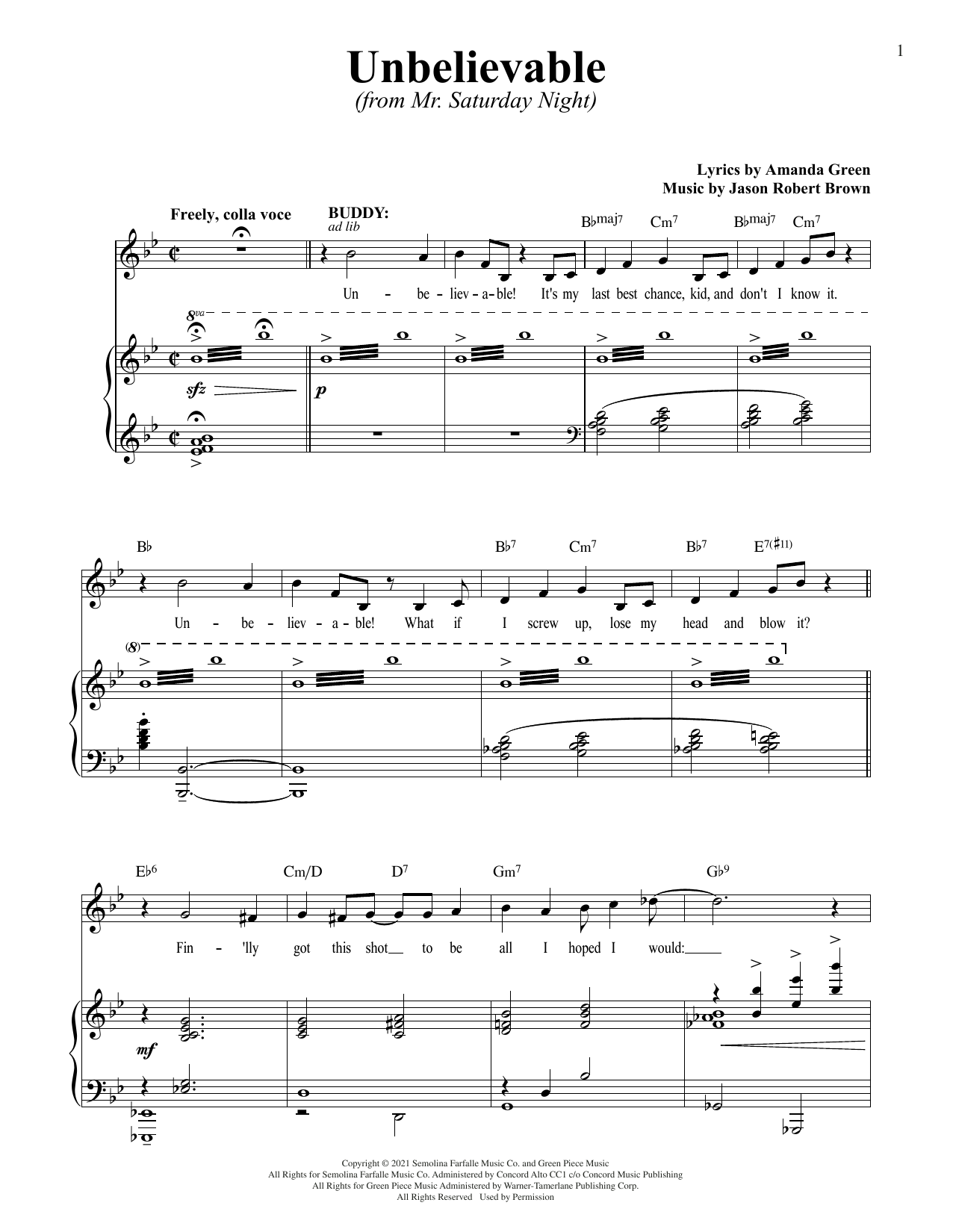 1

Unbelievable
(from Mr. Saturday Night)

Lyrics by Amanda Green
Music by Jason Robert Brown

Freely, colla voce

BUDDY:
ad lib

B♭maj7 Cm7 B♭maj7 Cm7

Un - be - liev - a - ble! It's my last best chance, kid, and don't I know it.

8va

sfz

p

B♭ B♭7 Cm7 B♭7 E7(♯11)

Un - be - liev - a - ble! What if I screw up, lose my head and blow it?

(8)

E♭6 Cm/D D7 Gm7 G♭9

Fin - 'lly got this shot to be all I hoped I would:

mf

Copyright © 2021 Semolina Farfalle Music Co. and Green Piece Music
All Rights for Semolina Farfalle Music Co. Administered by Concord Alto CC1 c/o Concord Music Publishing
All Rights for Green Piece Music Administered by Warner-Tamerlane Publishing Corp.
All Rights Reserved Used by Permission